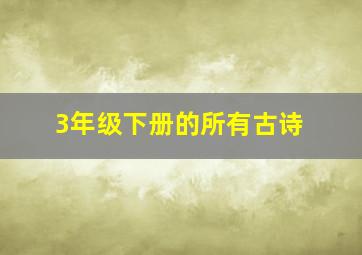 3年级下册的所有古诗